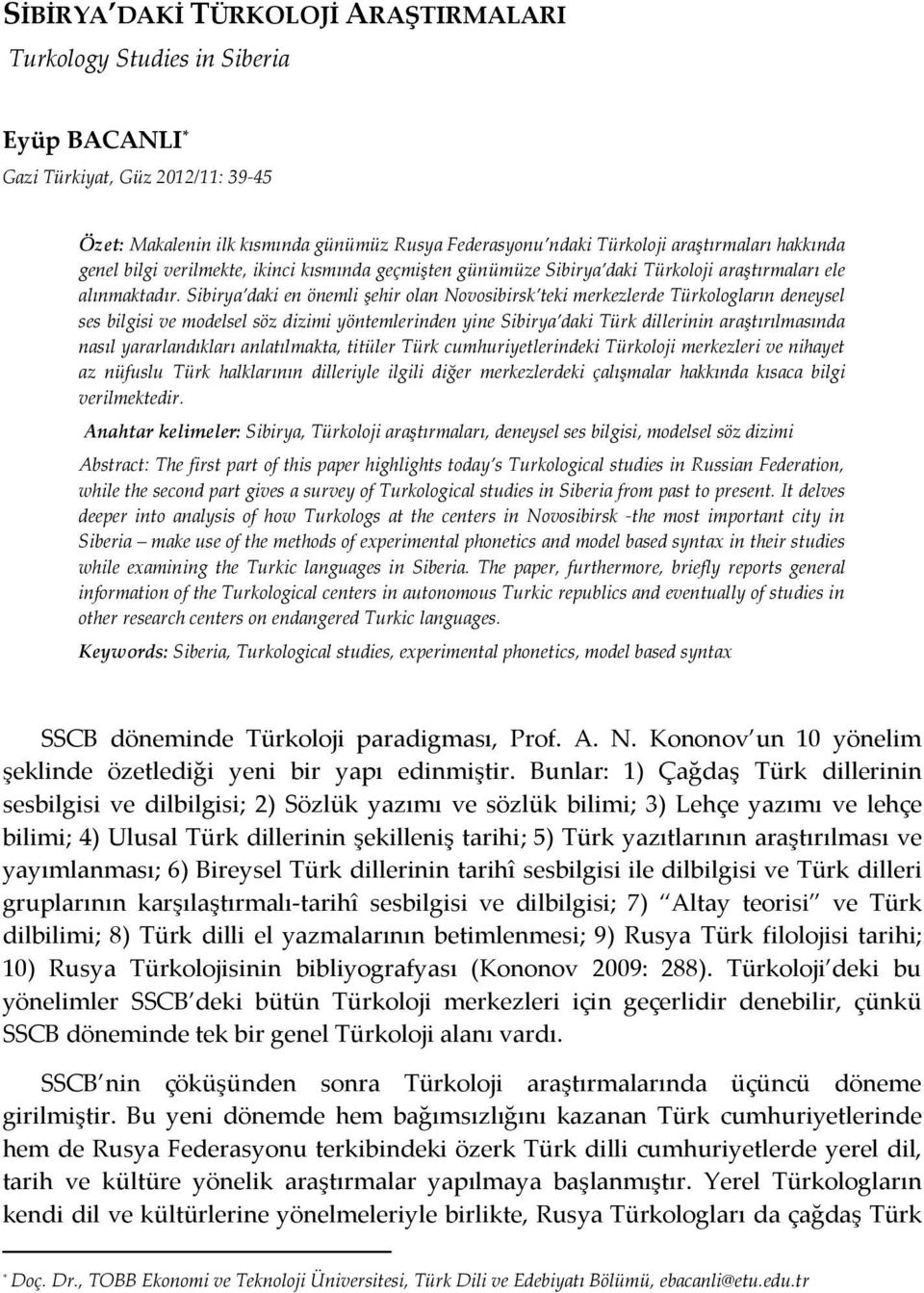 SİBİRYA'DAKİ TÜRKOLOJİ ARAŞTIRMALARI
Turkology Studies in Siberia

Eyüp BACANLI*
Gazi Türkiyat, Güz 2012/11: 39-45

Özet: Makalenin ilk kısmında günümüz Rusya Federasyonu'ndaki Türkoloji araştırmaları hakkında genel bilgi verilmekte, ikinci kısmında geçmişten günümüze Sibirya'daki Türkoloji araştırmaları ele alınmaktadır. Sibirya'daki en önemli şehir olan Novosibirsk'teki merkezlerde Türkologların deneysel ses bilgisi ve modelsel söz dizimi yöntemlerinden yine Sibirya'daki Türk dillerinin araştırılmasında nasıl yararlandıkları anlatılmakta, titüler Türk cumhuriyetlerindeki Türkoloji merkezleri ve nihayet az nüfuslu Türk halklarının dilleriyle ilgili diğer merkezlerdeki çalışmalar hakkında kısaca bilgi verilmektedir.

Anahtar kelimeler: Sibirya, Türkoloji araştırmaları, deneysel ses bilgisi, modelsel söz dizimi

Abstract: The first part of this paper highlights today's Turkological studies in Russian Federation, while the second part gives a survey of Turkological studies in Siberia from past to present. It delves deeper into analysis of how Turkologs at the centers in Novosibirsk -the most important city in Siberia – make use of the methods of experimental phonetics and model based syntax in their studies while examining the Turkic languages in Siberia. The paper, furthermore, briefly reports general information of the Turkological centers in autonomous Turkic republics and eventually of studies in other research centers on endangered Turkic languages.

Keywords: Siberia, Turkological studies, experimental phonetics, model based syntax

SSCB döneminde Türkoloji paradigması, Prof. A. N. Kononov'un 10 yönelim şeklinde özetlediği yeni bir yapı edinmiştir. Bunlar: 1) Çağdaş Türk dillerinin sesbilgisi ve dilbilgisi; 2) Sözlük yazımı ve sözlük bilimi; 3) Lehçe yazımı ve lehçe bilimi; 4) Ulusal Türk dillerinin şekilleniş tarihi; 5) Türk yazıtlarının araştırılması ve yayımlanması; 6) Bireysel Türk dillerinin tarihî sesbilgisi ile dilbilgisi ve Türk dilleri gruplarının karşılaştırmalı-tarihî sesbilgisi ve dilbilgisi; 7) "Altay teorisi" ve Türk dilbilimi; 8) Türk dilli el yazmalarının betimlenmesi; 9) Rusya Türk filolojisi tarihi; 10) Rusya Türkolojisinin bibliyografyası (Kononov 2009: 288). Türkoloji'deki bu yönelimler SSCB'deki bütün Türkoloji merkezleri için geçerlidir denebilir, çünkü SSCB döneminde tek bir genel Türkoloji alanı vardı.

SSCB'nin çöküşünden sonra Türkoloji araştırmalarında üçüncü döneme girilmiştir. Bu yeni dönemde hem bağımsızlığını kazanan Türk cumhuriyetlerinde hem de Rusya Federasyonu terkibindeki özerk Türk dilli cumhuriyetlerde yerel dil, tarih ve kültüre yönelik araştırmalar yapılmaya başlanmıştır. Yerel Türkologların kendi dil ve kültürlerine yönelmeleriyle birlikte, Rusya Türkologları da çağdaş Türk

* Doç. Dr., TOBB Ekonomi ve Teknoloji Üniversitesi, Türk Dili ve Edebiyatı Bölümü, ebacanli@etu.edu.tr